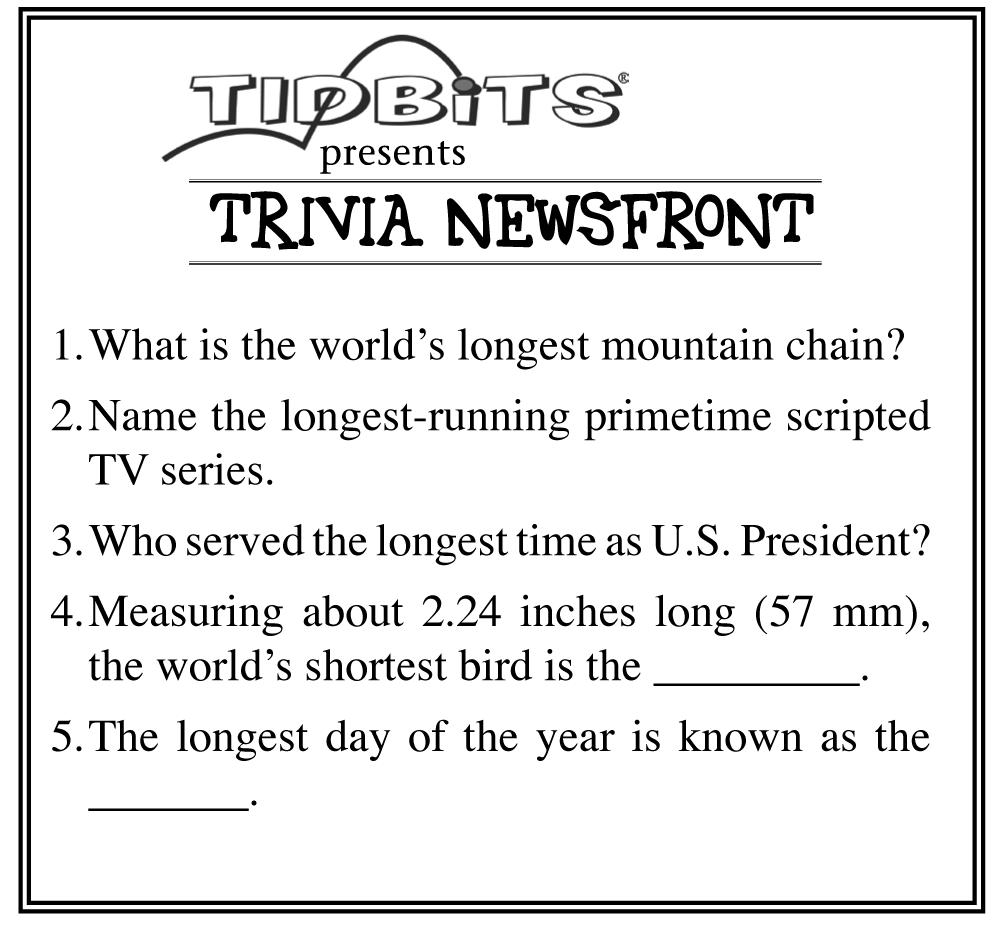 TIDBITS®
presents

TRIVIA NEWSFRONT

1. What is the world's longest mountain chain?

2. Name the longest-running primetime scripted TV series.

3. Who served the longest time as U.S. President?

4. Measuring about 2.24 inches long (57 mm), the world's shortest bird is the ____.

5. The longest day of the year is known as the ____.